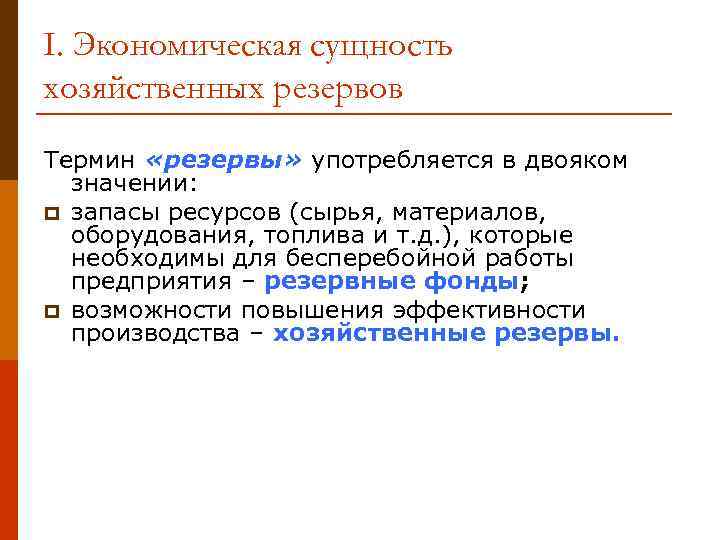 I. Экономическая сущность хозяйственных резервов

Термин «резервы» употребляется в двояком значении:

запасы ресурсов (сырья, материалов, оборудования, топлива и т.д.), которые необходимы для бесперебойной работы предприятия – резервные фонды;

возможности повышения эффективности производства – хозяйственные резервы.